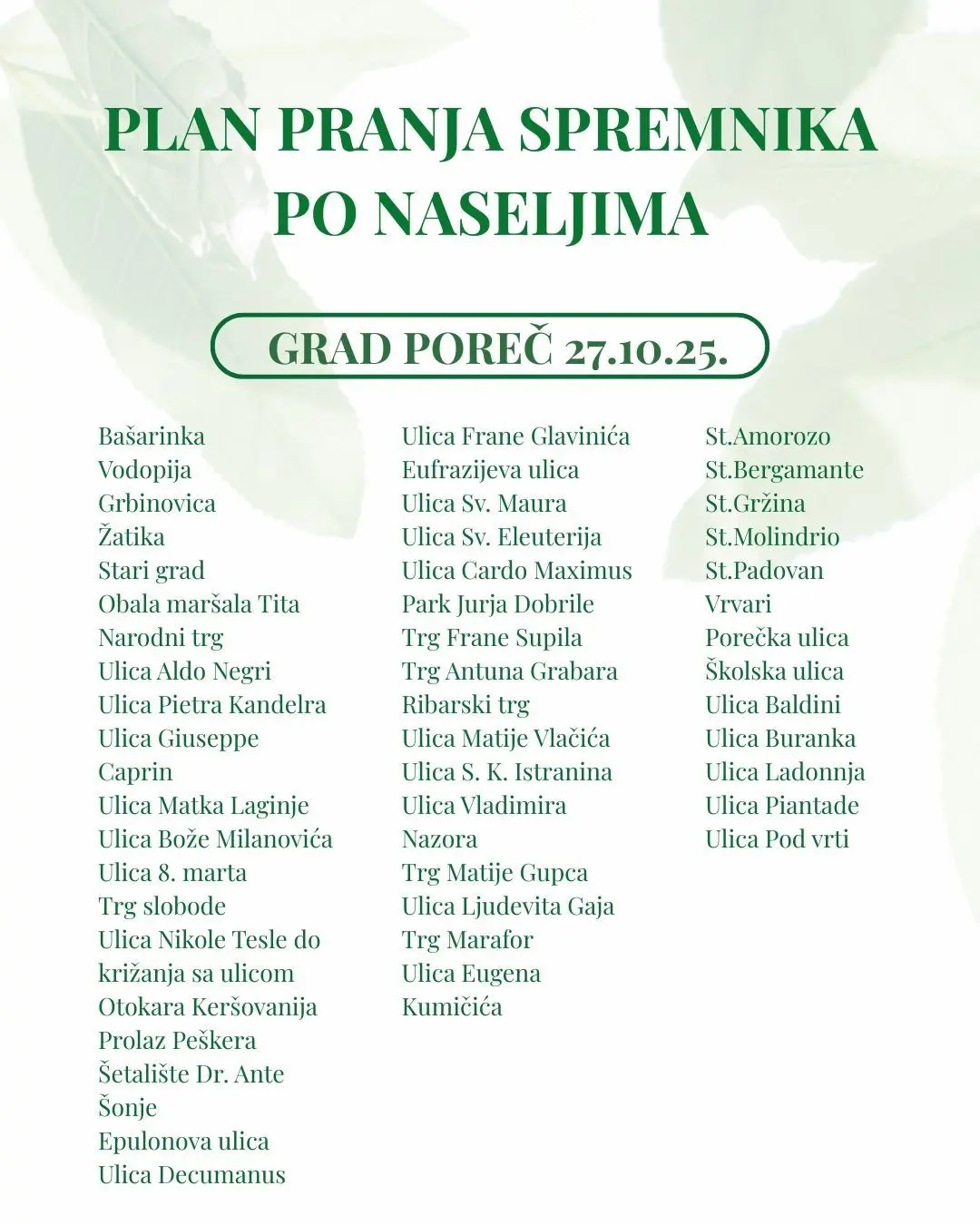 PLAN PRANJA SPREMNIKA PO NASELJIMA

GRAD POREČ 27.10.25.

Bašarinka
Vodopija
Grbinovica
Žatika
Stari grad
Obala maršala Tita
Narodni trg
Ulica Aldo Negri
Ulica Pietra Kandelra
Ulica Giuseppe Caprin
Ulica Matka Laginje
Ulica Bože Milanovića
Ulica 8. marta
Trg slobode
Ulica Nikole Tesle do križanja sa ulicom Otokara Keršovanija
Prolaz Peškera
Šetalište Dr. Ante Šonje
Epulonova ulica
Ulica Decumanus

Ulica Frane Glavinića
Eufrazijeva ulica
Ulica Sv. Maura
Ulica Sv. Eleuterija
Ulica Cardo Maximus
Park Jurja Dobrile
Trg Frane Supila
Trg Antuna Grabara
Ribarski trg
Ulica Matije Vlačića
Ulica S. K. Istranina
Ulica Vladimira Nazora
Trg Matije Gupca
Ulica Ljudevita Gaja
Trg Marafor
Ulica Eugena Kumičića

St.Amorozo
St.Bergamante
St.Gržina
St.Molindrio
St.Padovan
Vrvari
Porečka ulica
Školska ulica
Ulica Baldini
Ulica Buranka
Ulica Ladonnja
Ulica Piantade
Ulica Pod vrti